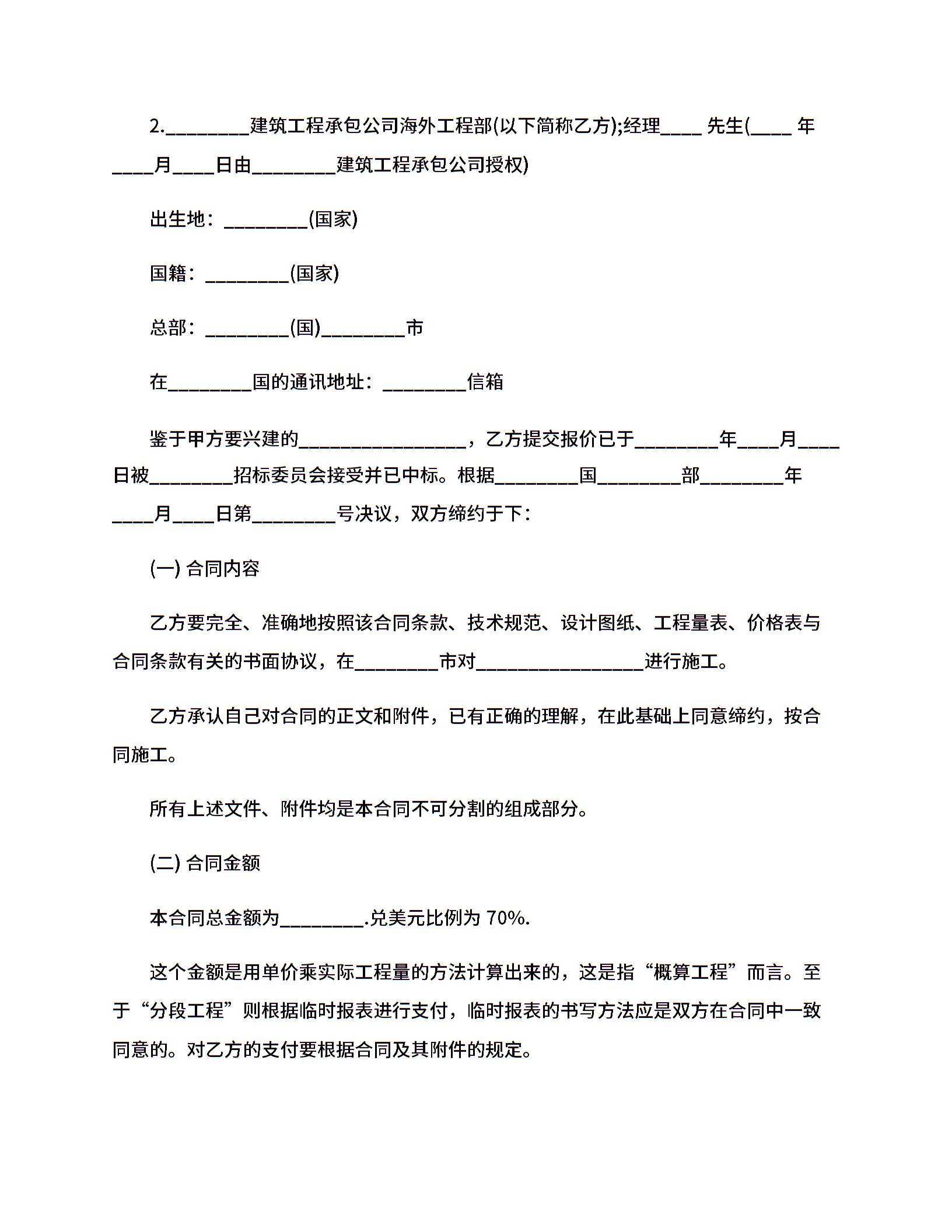 2.________建筑工程承包公司海外工程部(以下简称乙方);经理____ 先生(____ 年____月____日由________建筑工程承包公司授权)

出生地：________(国家)

国籍：________(国家)

总部：________(国)________市

在________国的通讯地址：________信箱

鉴于甲方要兴建的________________，乙方提交报价已于________年____月____日被________招标委员会接受并已中标。根据________国________部________年____月____日第________号决议，双方缔约于下：

(一) 合同内容

乙方要完全、准确地按照该合同条款、技术规范、设计图纸、工程量表、价格表与合同条款有关的书面协议，在________市对________________进行施工。

乙方承认自己对合同的正文和附件，已有正确的理解，在此基础上同意缔约，按合同施工。

所有上述文件、附件均是本合同不可分割的组成部分。

(二) 合同金额

本合同总金额为________.兑美元比例为 70%.

这个金额是用单价乘实际工程量的方法计算出来的，这是指“概算工程”而言。至于“分段工程”则根据临时报表进行支付，临时报表的书写方法应是双方在合同中一致同意的。对乙方的支付要根据合同及其附件的规定。